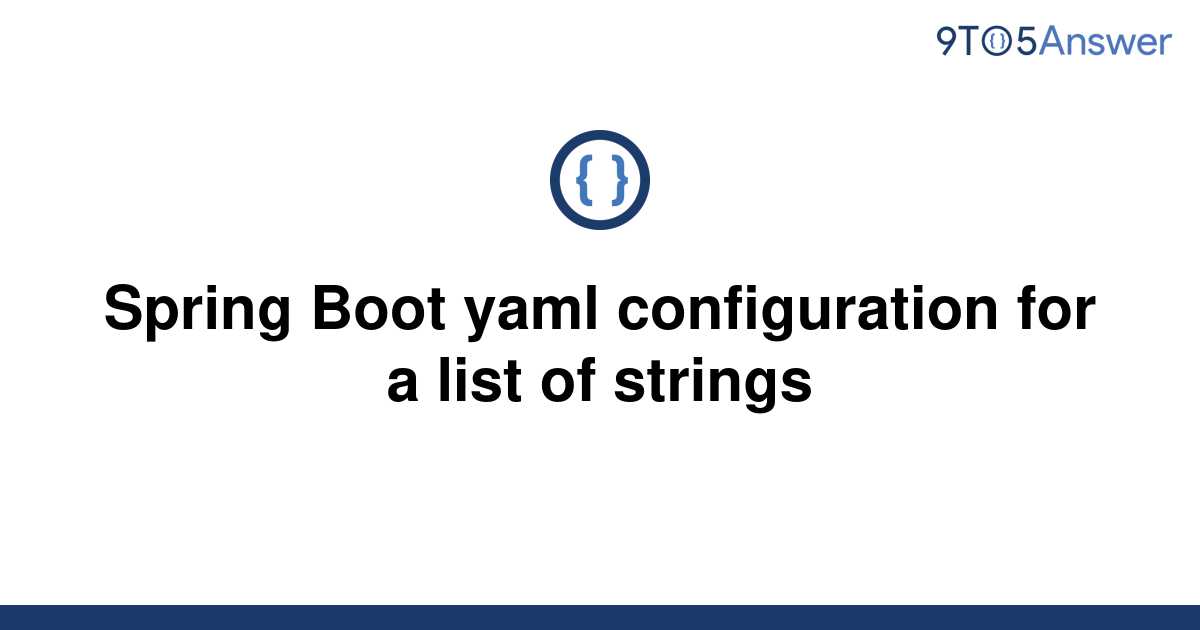 9TO5Answer

{ }

Spring Boot yaml configuration for a list of strings